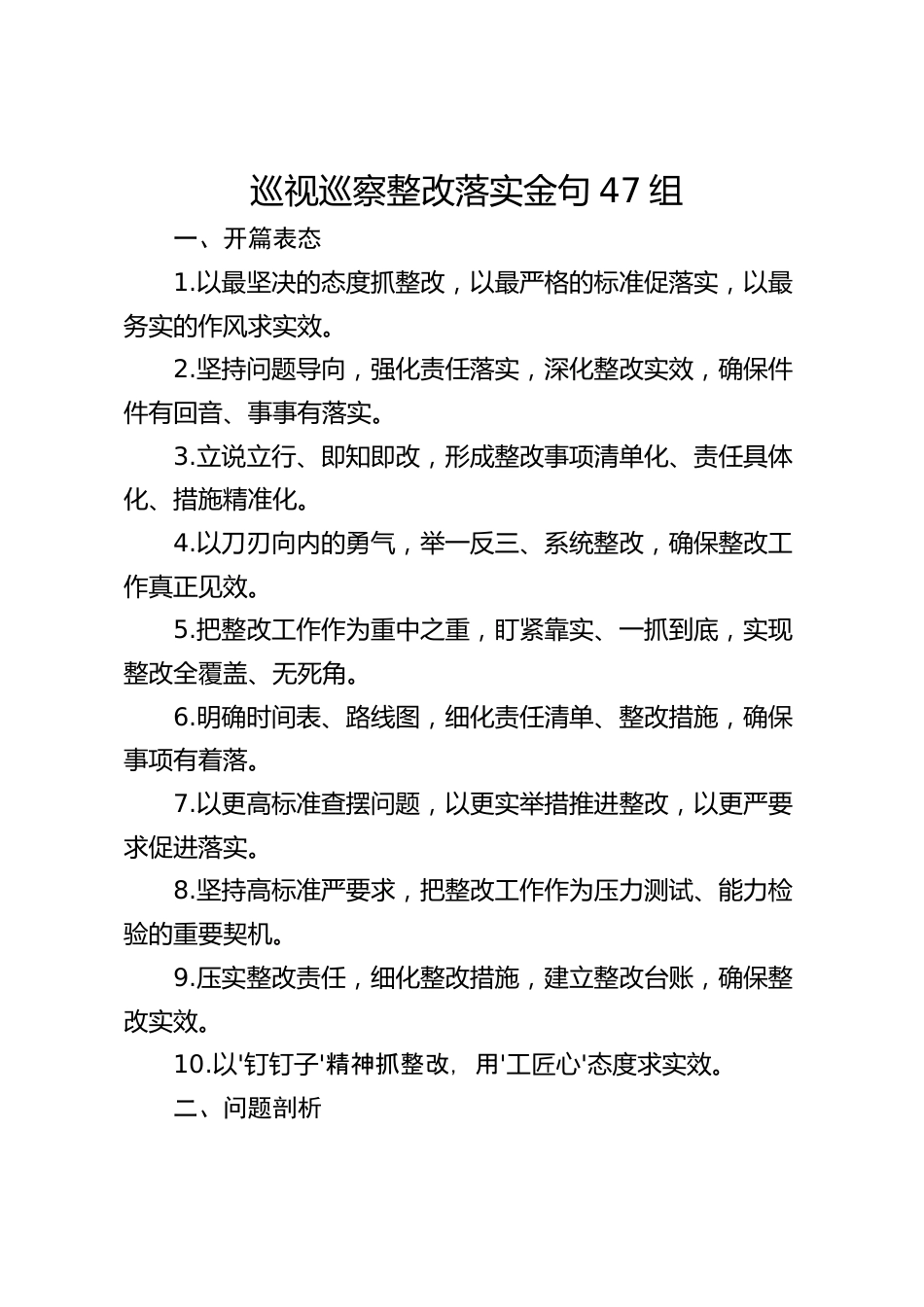 巡视巡察整改落实金句 47 组

一、开篇表态

1.以最坚决的态度抓整改，以最严格的标准促落实，以最务实的作风求实效。

2.坚持问题导向，强化责任落实，深化整改实效，确保件件有回音、事事有落实。

3.立说立行、即知即改，形成整改事项清单化、责任具体化、措施精准化。

4.以刀刃向内的勇气，举一反三、系统整改，确保整改工作真正见效。

5.把整改工作作为重中之重，盯紧靠实、一抓到底，实现整改全覆盖、无死角。

6.明确时间表、路线图，细化责任清单、整改措施，确保事项有着落。

7.以更高标准查摆问题，以更实举措推进整改，以更严要求促进落实。

8.坚持高标准严要求，把整改工作作为压力测试、能力检验的重要契机。

9.压实整改责任，细化整改措施，建立整改台账，确保整改实效。

10.以'钉钉子'精神抓整改，用'工匠心'态度求实效。

二、问题剖析